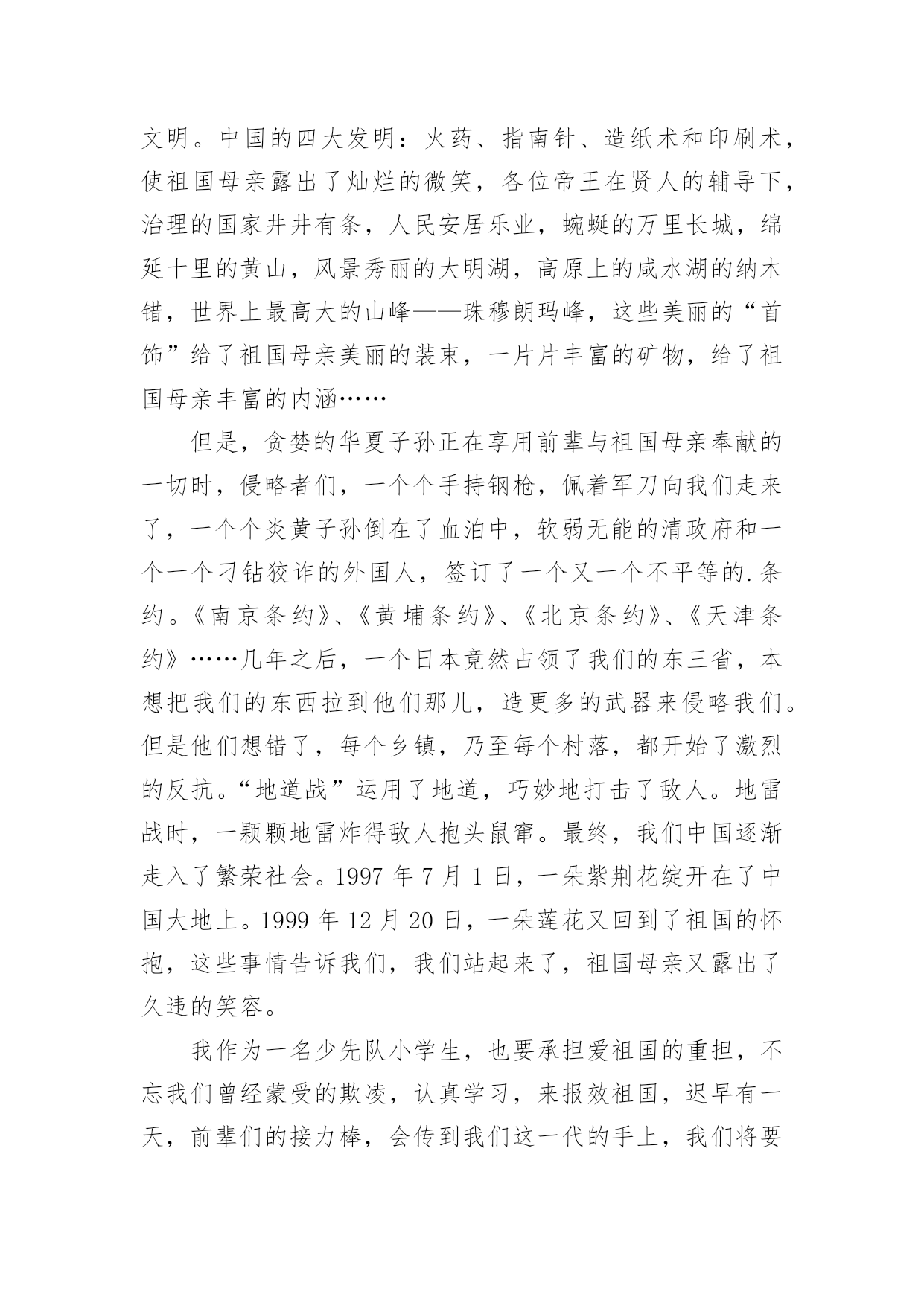 文明。中国的四大发明：火药、指南针、造纸术和印刷术，使祖国母亲露出了灿烂的微笑，各位帝王在贤人的辅导下，治理的国家井井有条，人民安居乐业，蜿蜒的万里长城，绵延十里的黄山，风景秀丽的大明湖，高原上的咸水湖的纳木错，世界上最高大的山峰——珠穆朗玛峰，这些美丽的“首饰”给了祖国母亲美丽的装束，一片片丰富的矿物，给了祖国母亲丰富的内涵……

但是，贪婪的华夏子孙正在享用前辈与祖国母亲奉献的一切时，侵略者们，一个个手持钢枪，佩着军刀向我们走来了，一个个炎黄子孙倒在了血泊中，软弱无能的清政府和一个一个刁钻狡诈的外国人，签订了一个又一个不平等的.条约。《南京条约》、《黄埔条约》、《北京条约》、《天津条约》……几年之后，一个日本竟然占领了我们的东三省，本想把我们的东西拉到他们那儿，造更多的武器来侵略我们。但是他们想错了，每个乡镇，乃至每个村落，都开始了激烈的反抗。“地道战”运用了地道，巧妙地打击了敌人。地雷战时，一颗颗地雷炸得敌人抱头鼠窜。最终，我们中国逐渐走入了繁荣社会。1997 年 7 月 1 日，一朵紫荆花绽开在了中国大地上。1999 年 12 月 20 日，一朵莲花又回到了祖国的怀抱，这些事情告诉我们，我们站起来了，祖国母亲又露出了久违的笑容。

我作为一名少先队小学生，也要承担爱祖国的重担，不忘我们曾经蒙受的欺凌，认真学习，来报效祖国，迟早有一天，前辈们的接力棒，会传到我们这一代的手上，我们将要